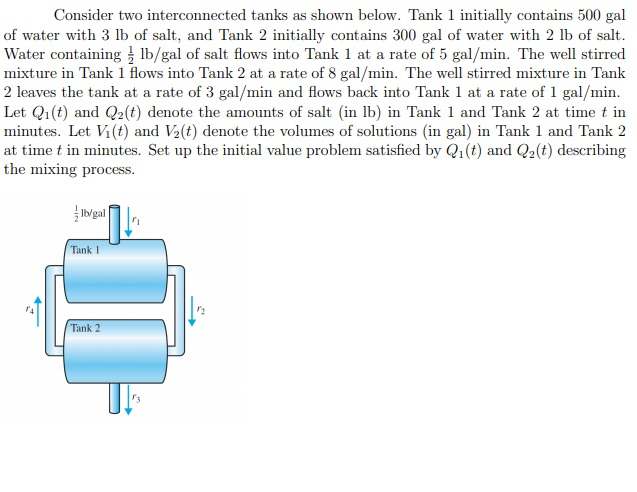 Consider two interconnected tanks as shown below. Tank 1 initially contains 500 gal of water with 3 lb of salt, and Tank 2 initially contains 300 gal of water with 2 lb of salt. Water containing $\frac{1}{2}$ lb/gal of salt flows into Tank 1 at a rate of 5 gal/min. The well stirred mixture in Tank 1 flows into Tank 2 at a rate of 8 gal/min. The well stirred mixture in Tank 2 leaves the tank at a rate of 3 gal/min and flows back into Tank 1 at a rate of 1 gal/min. Let $Q_1(t)$ and $Q_2(t)$ denote the amounts of salt (in lb) in Tank 1 and Tank 2 at time $t$ in minutes. Let $V_1(t)$ and $V_2(t)$ denote the volumes of solutions (in gal) in Tank 1 and Tank 2 at time $t$ in minutes. Set up the initial value problem satisfied by $Q_1(t)$ and $Q_2(t)$ describing the mixing process.

$\frac{1}{2}$ lb/gal
$r_1$
Tank 1
$r_4$
$r_2$
Tank 2
$r_3$